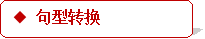 ◆ 句型转换